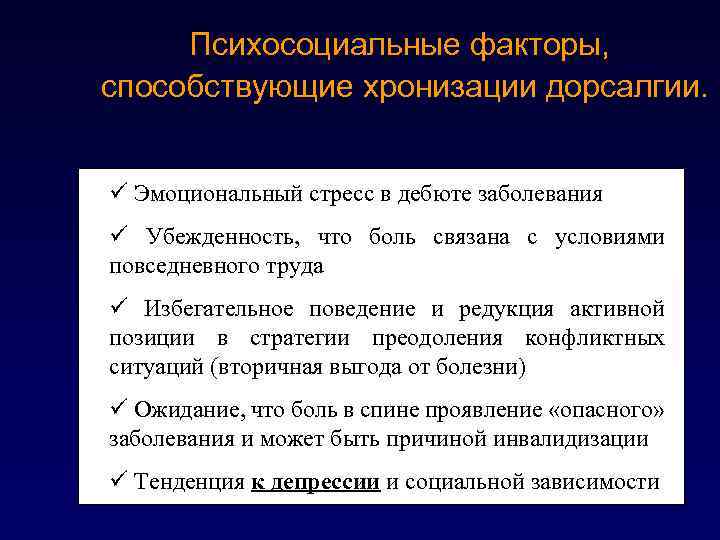 Психосоциальные факторы, способствующие хронизации дорсалгии.

✓ Эмоциональный стресс в дебюте заболевания

✓ Убежденность, что боль связана с условиями повседневного труда

✓ Избегательное поведение и редукция активной позиции в стратегии преодоления конфликтных ситуаций (вторичная выгода от болезни)

✓ Ожидание, что боль в спине проявление «опасного» заболевания и может быть причиной инвалидизации

✓ Тенденция к депрессии и социальной зависимости